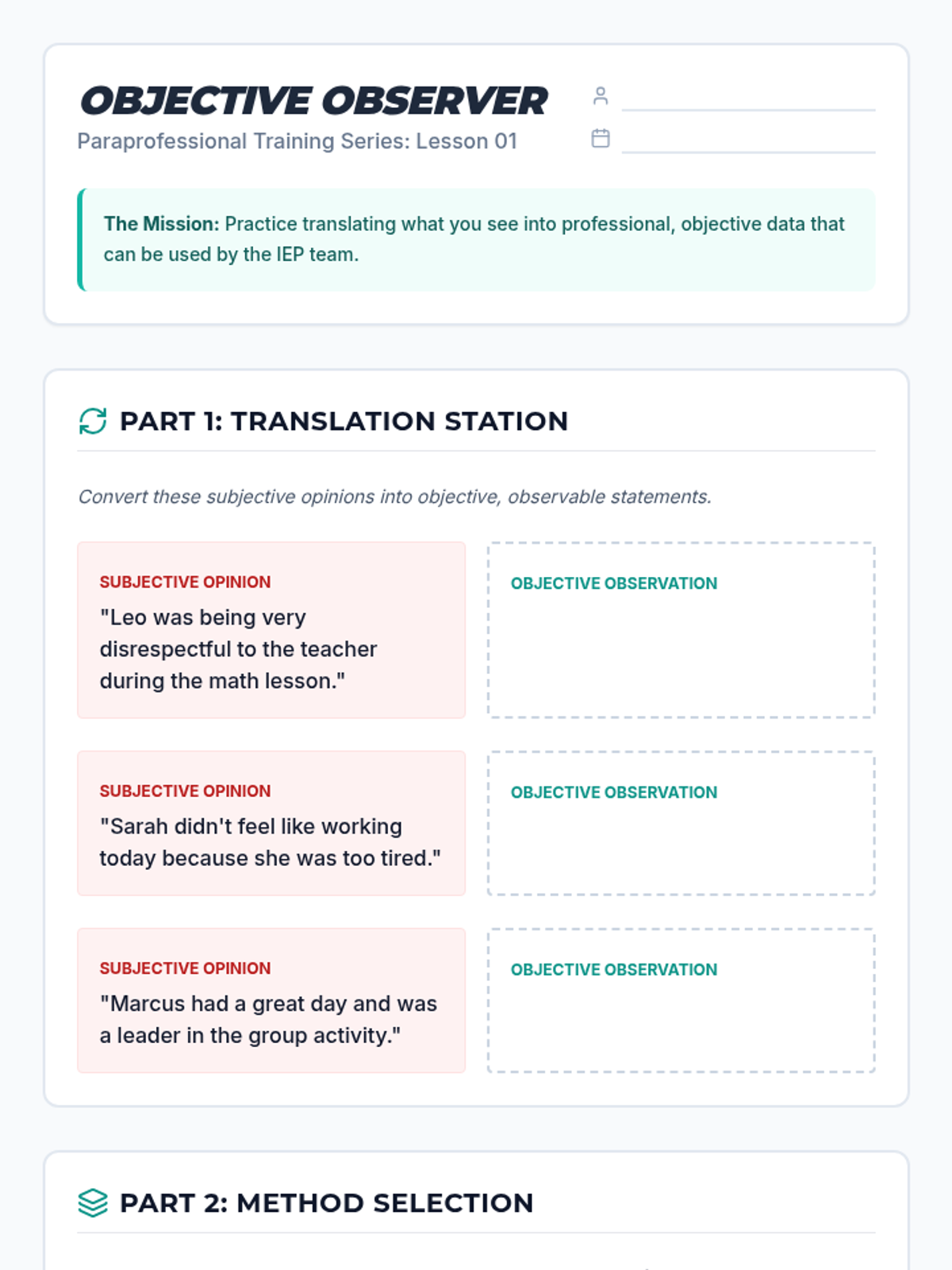 OBJECTIVE OBSERVER
Paraprofessional Training Series: Lesson 01

The Mission: Practice translating what you see into professional, objective data that can be used by the IEP team.

PART 1: TRANSLATION STATION

Convert these subjective opinions into objective, observable statements.

SUBJECTIVE OPINION
"Leo was being very disrespectful to the teacher during the math lesson."

OBJECTIVE OBSERVATION

SUBJECTIVE OPINION
"Sarah didn't feel like working today because she was too tired."

OBJECTIVE OBSERVATION

SUBJECTIVE OPINION
"Marcus had a great day and was a leader in the group activity."

OBJECTIVE OBSERVATION

PART 2: METHOD SELECTION